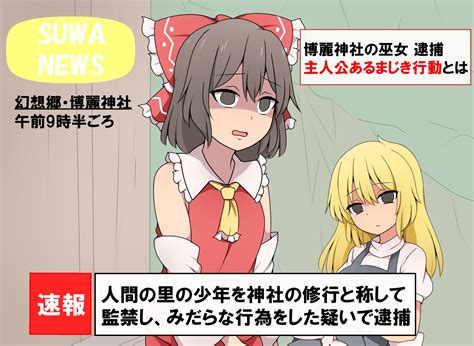 SUWA NEWS

幻想郷・博麗神社
午前9時半ごろ

博麗神社の巫女 逮捕
主人公あるまじき行動とは

速報

人間の里の少年を神社の修行と称して監禁し、みだらな行為をした疑いで逮捕